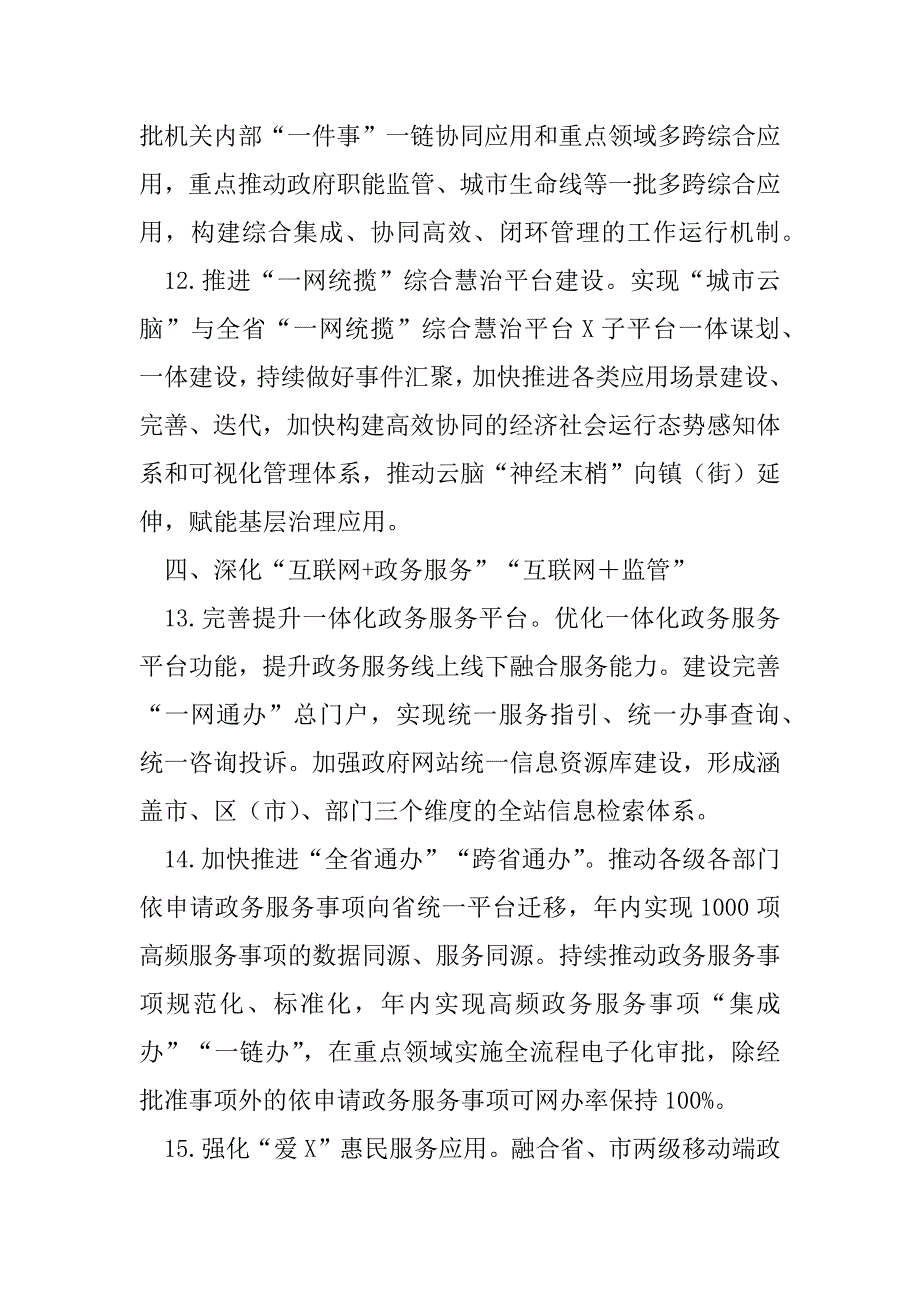 批机关内部“一件事”一链协同应用和重点领域多跨综合应用，重点推动政府职能监管、城市生命线等一批多跨综合应用，构建综合集成、协同高效、闭环管理的工作运行机制。

12.推进“一网统揽”综合慧治平台建设。实现“城市云脑”与全省“一网统揽”综合慧治平台X子平台一体谋划、一体建设，持续做好事件汇聚，加快推进各类应用场景建设、完善、迭代，加快构建高效协同的经济社会运行态势感知体系和可视化管理体系，推动云脑“神经末梢”向镇（街）延伸，赋能基层治理应用。

四、深化“互联网+政务服务”“互联网＋监管”

13.完善提升一体化政务服务平台。优化一体化政务服务平台功能，提升政务服务线上线下融合服务能力。建设完善“一网通办”总门户，实现统一服务指引、统一办事查询、统一咨询投诉。加强政府网站统一信息资源库建设，形成涵盖市、区（市）、部门三个维度的全站信息检索体系。

14.加快推进“全省通办”“跨省通办”。推动各级各部门依申请政务服务事项向省统一平台迁移，年内实现1000项高频服务事项的数据同源、服务同源。持续推动政务服务事项规范化、标准化，年内实现高频政务服务事项“集成办”“一链办”，在重点领域实施全流程电子化审批，除经批准事项外的依申请政务服务事项可网办率保持100%。

15.强化“爱X”惠民服务应用。融合省、市两级移动端政